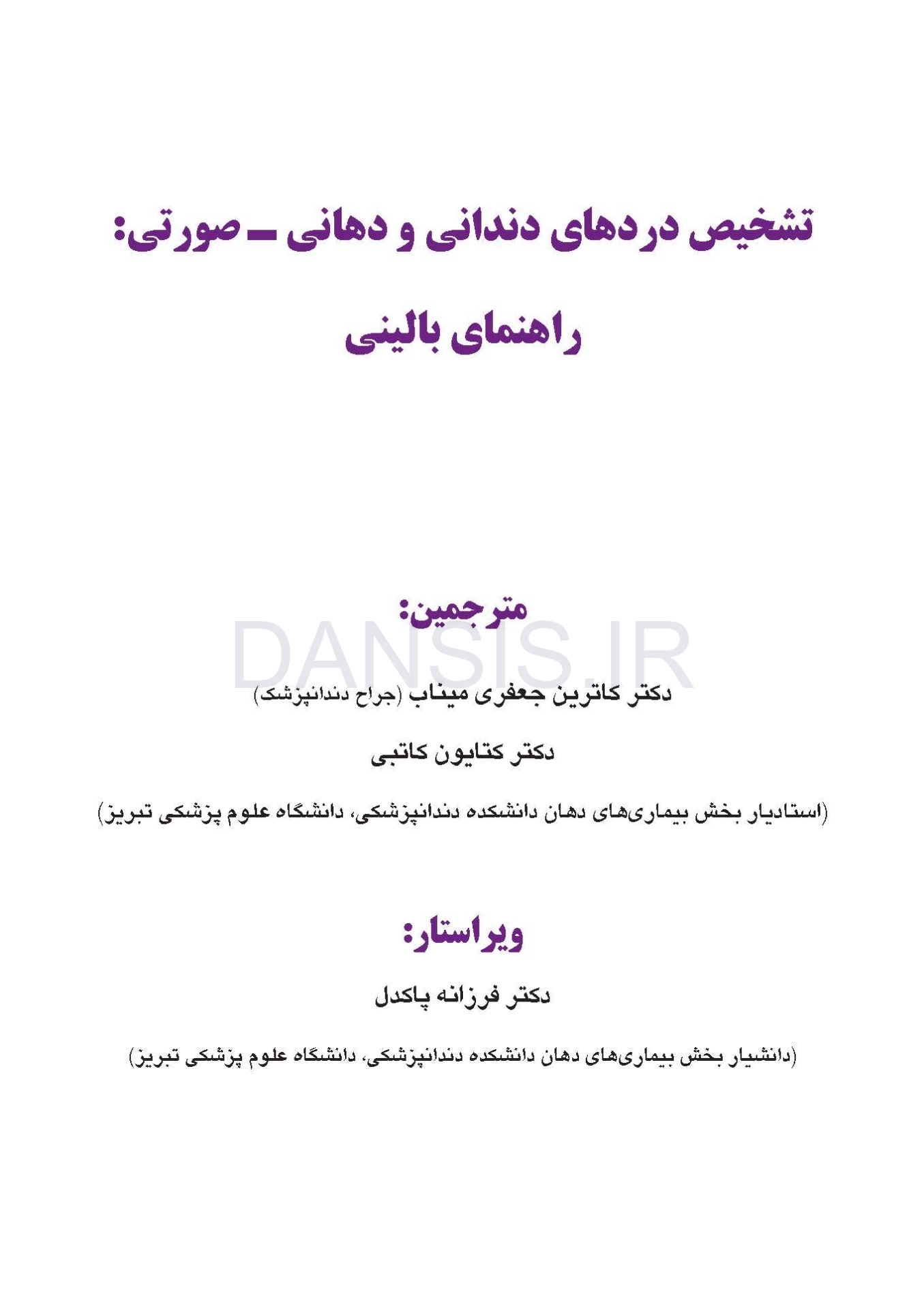 تشخیص دردهای دندانی و دهانی ـ صورتی:

راهنمای بالینی

مترجمین:

DANSIS.IR

دکتر کاترین جعفری میناب (جراح دندانپزشک)

دکتر کتایون کاتبی

(استادیار بخش بیماری‌های دهان دانشکده دندانپزشکی، دانشگاه علوم پزشکی تبریز)

ویراستار:

دکتر فرزانه پاکدل

(دانشیار بخش بیماری‌های دهان دانشکده دندانپزشکی، دانشگاه علوم پزشکی تبریز)